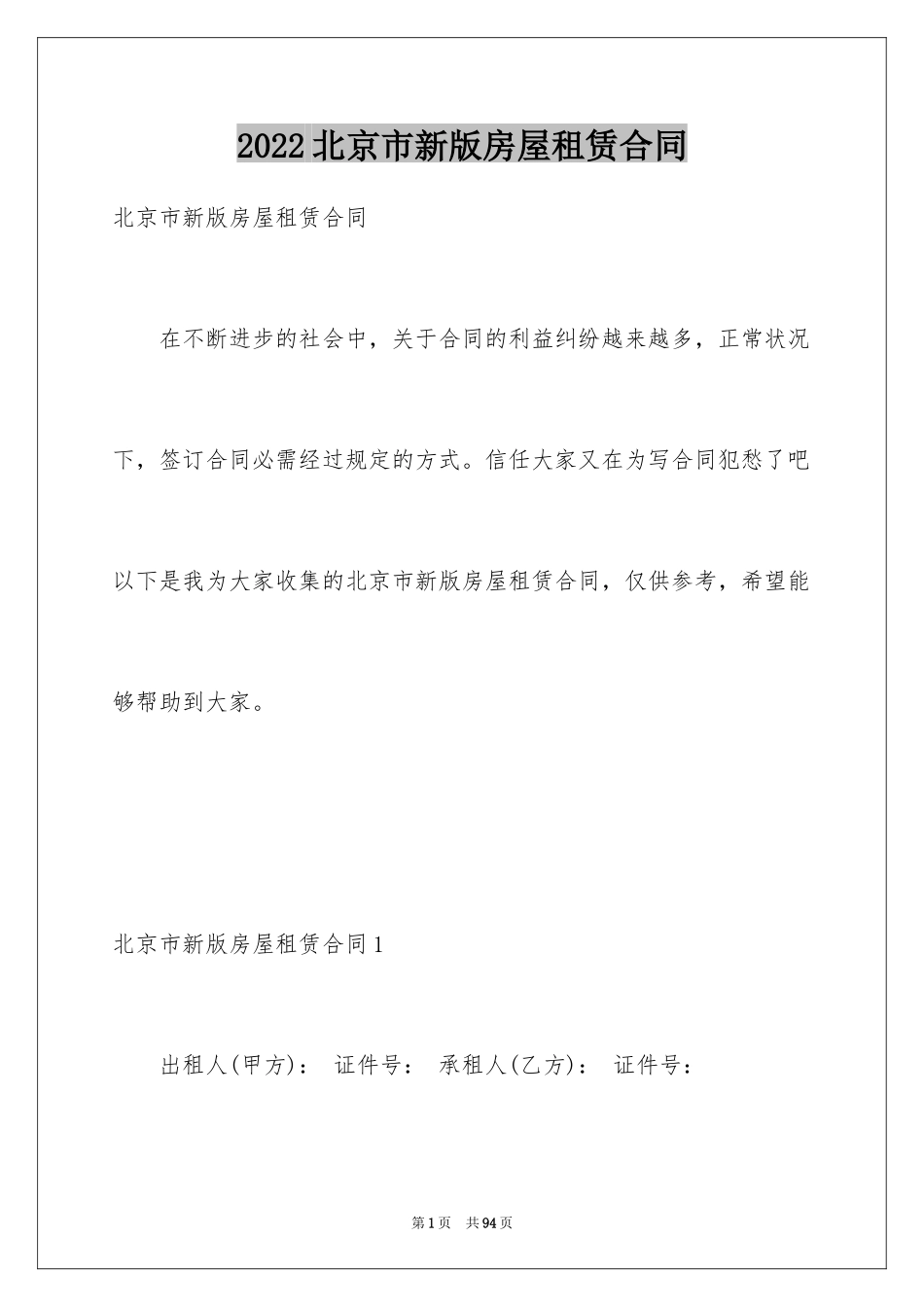 2022北京市新版房屋租赁合同

北京市新版房屋租赁合同

在不断进步的社会中，关于合同的利益纠纷越来越多，正常状况下，签订合同必需经过规定的方式。信任大家又在为写合同犯愁了吧以下是我为大家收集的北京市新版房屋租赁合同，仅供参考，希望能够帮助到大家。

北京市新版房屋租赁合同1

出租人(甲方)： 证件号： 承租人(乙方)： 证件号：

第1页 共94页